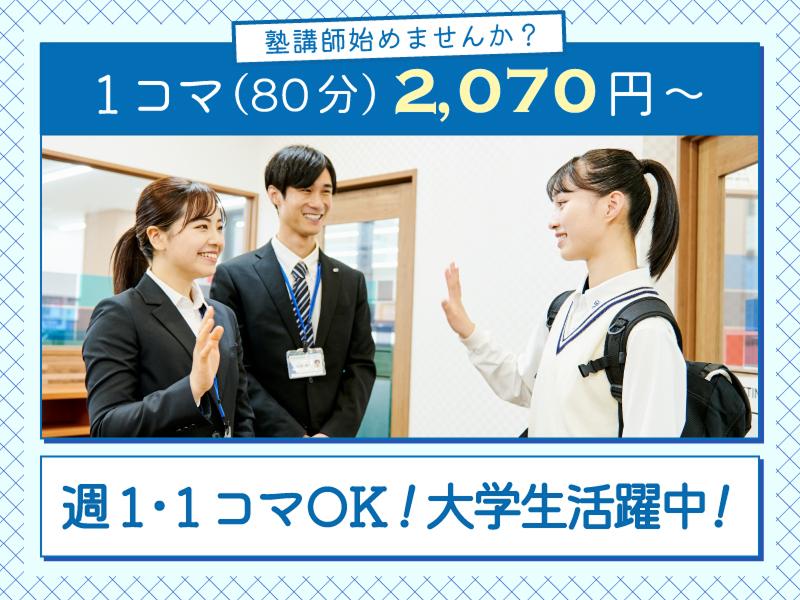 塾講師始めませんか？

１コマ（80分）2,070円～

週１・１コマOK！大学生活躍中！